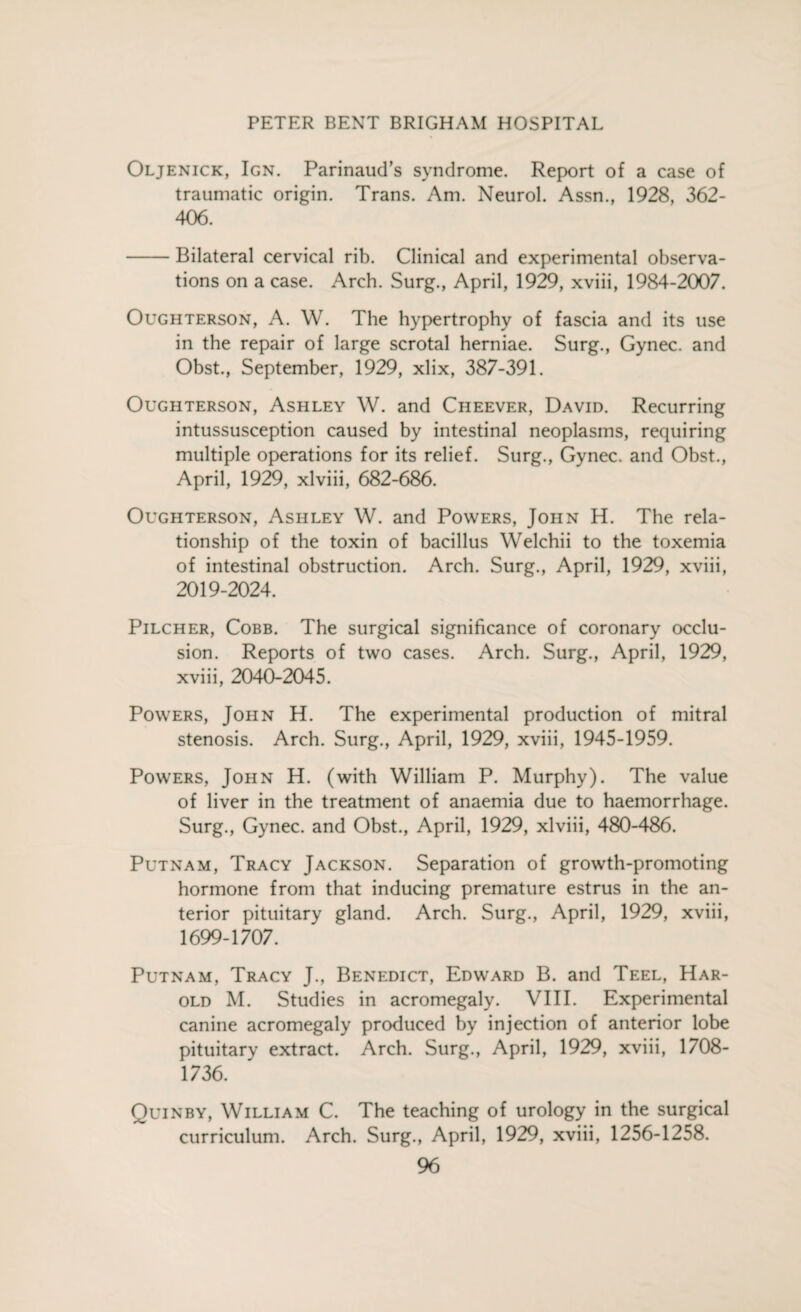 PETER BENT BRIGHAM HOSPITAL

Oljenick, Ign. Parinaud's syndrome. Report of a case of traumatic origin. Trans. Am. Neurol. Assn., 1928, 362-406.

—— Bilateral cervical rib. Clinical and experimental observations on a case. Arch. Surg., April, 1929, xviii, 1984-2007.

Oughterson, A. W. The hypertrophy of fascia and its use in the repair of large scrotal herniae. Surg., Gynec. and Obst., September, 1929, xlix, 387-391.

Oughterson, Ashley W. and Cheever, David. Recurring intussusception caused by intestinal neoplasms, requiring multiple operations for its relief. Surg., Gynec. and Obst., April, 1929, xlviii, 682-686.

Oughterson, Ashley W. and Powers, John H. The relationship of the toxin of bacillus Welchii to the toxemia of intestinal obstruction. Arch. Surg., April, 1929, xviii, 2019-2024.

Pilcher, Cobb. The surgical significance of coronary occlusion. Reports of two cases. Arch. Surg., April, 1929, xviii, 2040-2045.

Powers, John H. The experimental production of mitral stenosis. Arch. Surg., April, 1929, xviii, 1945-1959.

Powers, John H. (with William P. Murphy). The value of liver in the treatment of anaemia due to haemorrhage. Surg., Gynec. and Obst., April, 1929, xlviii, 480-486.

Putnam, Tracy Jackson. Separation of growth-promoting hormone from that inducing premature estrus in the anterior pituitary gland. Arch. Surg., April, 1929, xviii, 1699-1707.

Putnam, Tracy J., Benedict, Edward B. and Teel, Harold M. Studies in acromegaly. VIII. Experimental canine acromegaly produced by injection of anterior lobe pituitary extract. Arch. Surg., April, 1929, xviii, 1708-1736.

Quinby, William C. The teaching of urology in the surgical curriculum. Arch. Surg., April, 1929, xviii, 1256-1258.

96